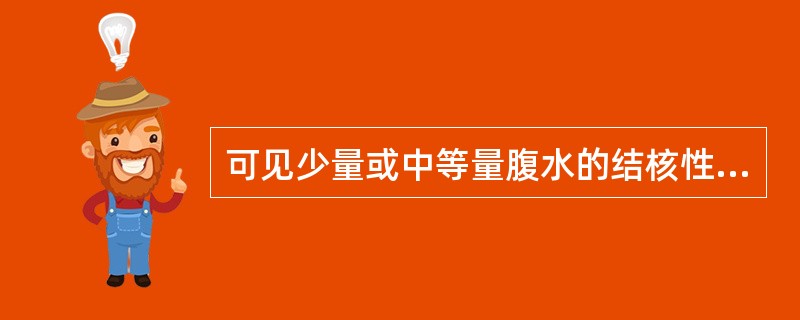 可见少量或中等量腹水的结核性...